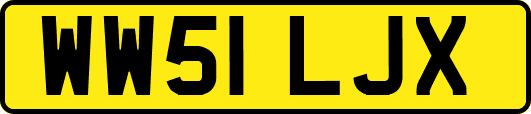 WW51 LJX